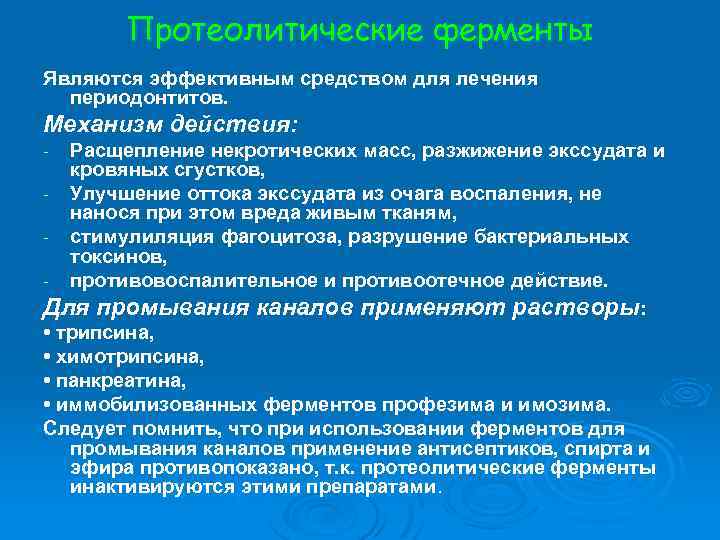 Протеолитические ферменты

Являются эффективным средством для лечения периодонтитов.

Механизм действия:

- Расщепление некротических масс, разжижение экссудата и кровяных сгустков,
- Улучшение оттока экссудата из очага воспаления, не нанося при этом вреда живым тканям,
- стимулиляция фагоцитоза, разрушение бактериальных токсинов,
- противовоспалительное и противоотечное действие.

Для промывания каналов применяют растворы:

• трипсина,
• химотрипсина,
• панкреатина,
• иммобилизованных ферментов профезима и имозима.

Следует помнить, что при использовании ферментов для промывания каналов применение антисептиков, спирта и эфира противопоказано, т.к. протеолитические ферменты инактивируются этими препаратами.